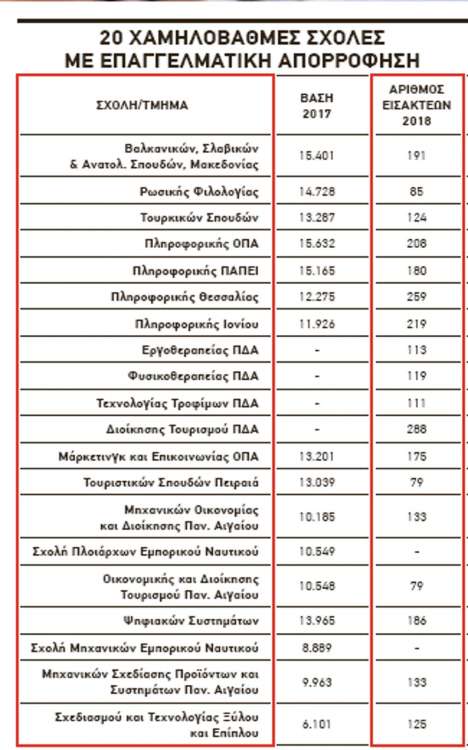 20 ΧΑΜΗΛΟΒΑΘΜΕΣ ΣΧΟΛΕΣ ΜΕ ΕΠΑΓΓΕΛΜΑΤΙΚΗ ΑΠΟΡΡΟΦΗΣΗ

| ΣΧΟΛΗ/ΤΜΗΜΑ | ΒΑΣΗ 2017 | ΑΡΙΘΜΟΣ ΕΙΣΑΚΤΕΩΝ 2018 |
|---|---|---|
| Βαλκανικών, Σλαβικών & Ανατολ. Σπουδών, Μακεδονίας | 15.401 | 191 |
| Ρωσικής Φιλολογίας | 14.728 | 85 |
| Τουρκικών Σπουδών | 13.287 | 124 |
| Πληροφορικής ΟΠΑ | 15.632 | 208 |
| Πληροφορικής ΠΑΠΕΙ | 15.165 | 180 |
| Πληροφορικής Θεσσαλίας | 12.275 | 259 |
| Πληροφορικής Ιονίου | 11.926 | 219 |
| Εργοθεραπείας ΠΔΑ | - | 113 |
| Φυσικοθεραπείας ΠΔΑ | - | 119 |
| Τεχνολογίας Τροφίμων ΠΔΑ | - | 111 |
| Διοίκησης Τουρισμού ΠΔΑ | - | 288 |
| Μάρκετινγκ και Επικοινωνίας ΟΠΑ | 13.201 | 175 |
| Τουριστικών Σπουδών Πειραιά | 13.039 | 79 |
| Μηχανικών Οικονομίας και Διοίκησης Παν. Αιγαίου | 10.185 | 133 |
| Σχολή Πλοιάρχων Εμπορικού Ναυτικού | 10.549 | - |
| Οικονομικής και Διοίκησης Τουρισμού Παν. Αιγαίου | 10.548 | 79 |
| Ψηφιακών Συστημάτων | 13.965 | 186 |
| Σχολή Μηχανικών Εμπορικού Ναυτικού | 8.889 | - |
| Μηχανικών Σχεδίασης Προϊόντων και Συστημάτων Παν. Αιγαίου | 9.963 | 133 |
| Σχεδιασμού και Τεχνολογίας Ξύλου και Επίπλου | 6.101 | 125 |